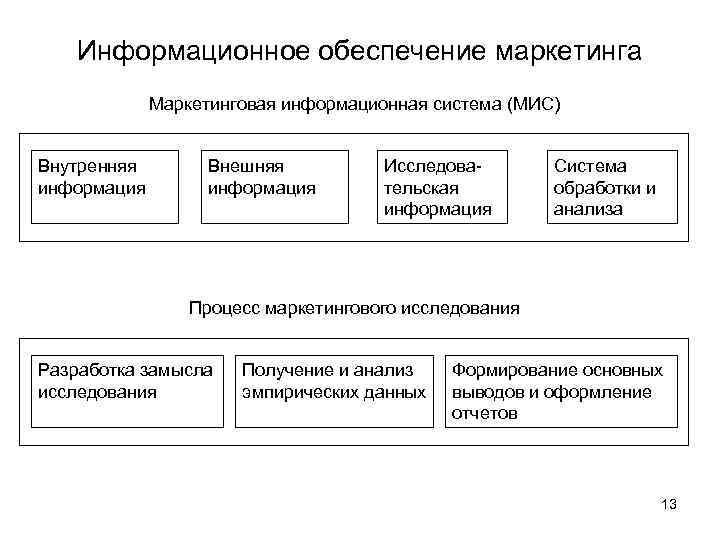 Информационное обеспечение маркетинга

Маркетинговая информационная система (МИС)

Внутренняя информация

Внешняя информация

Исследовательская информация

Система обработки и анализа

Процесс маркетингового исследования

Разработка замысла исследования

Получение и анализ эмпирических данных

Формирование основных выводов и оформление отчетов

13